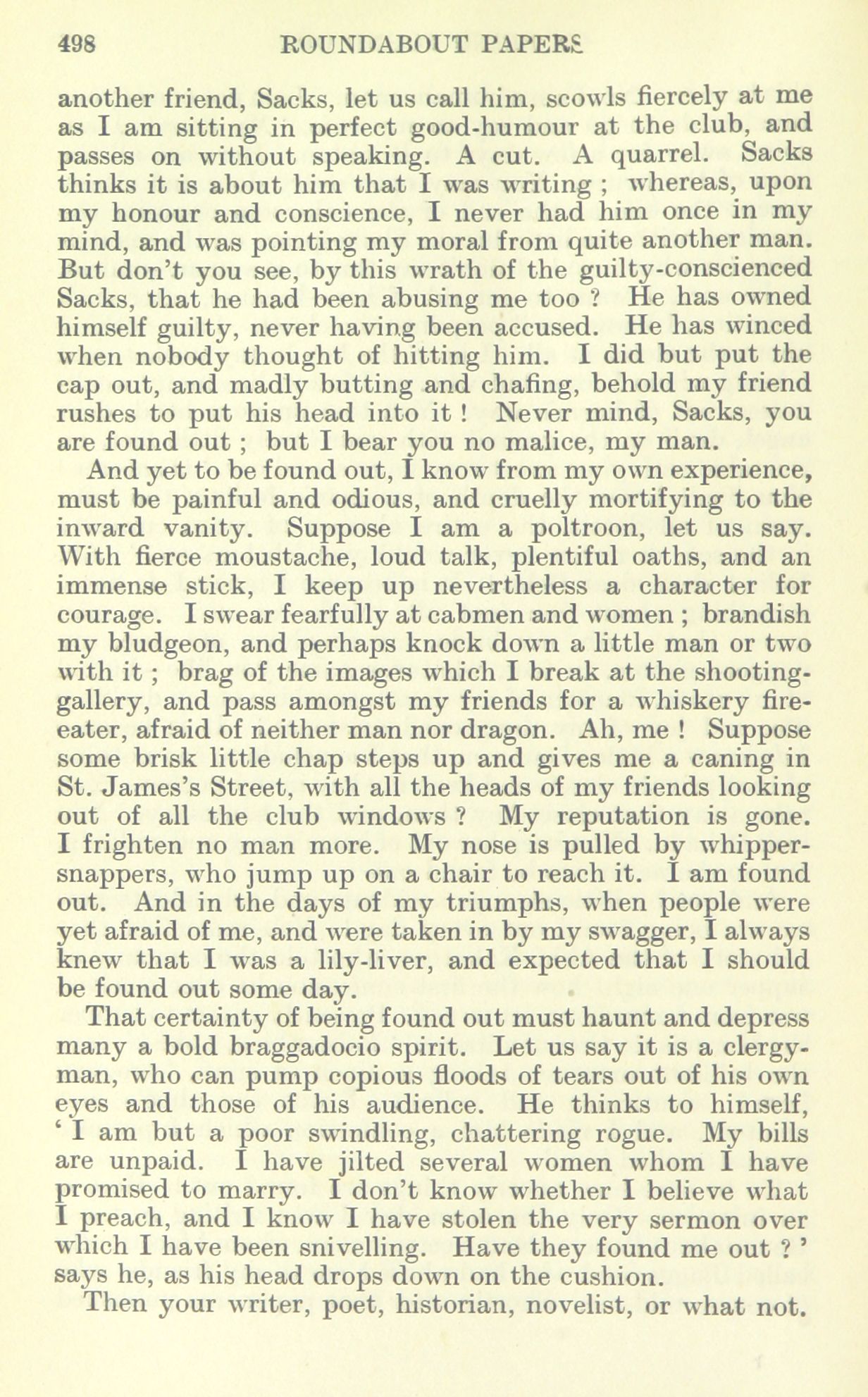 498 ROUNDABOUT PAPERS

another friend, Sacks, let us call him, scowls fiercely at me as I am sitting in perfect good-humour at the club, and passes on without speaking. A cut. A quarrel. Sacks thinks it is about him that I was writing ; whereas, upon my honour and conscience, I never had him once in my mind, and was pointing my moral from quite another man. But don't you see, by this wrath of the guilty-conscienced Sacks, that he had been abusing me too ? He has owned himself guilty, never having been accused. He has winced when nobody thought of hitting him. I did but put the cap out, and madly butting and chafing, behold my friend rushes to put his head into it ! Never mind, Sacks, you are found out ; but I bear you no malice, my man.

And yet to be found out, I know from my own experience, must be painful and odious, and cruelly mortifying to the inward vanity. Suppose I am a poltroon, let us say. With fierce moustache, loud talk, plentiful oaths, and an immense stick, I keep up nevertheless a character for courage. I swear fearfully at cabmen and women ; brandish my bludgeon, and perhaps knock down a little man or two with it ; brag of the images which I break at the shooting-gallery, and pass amongst my friends for a whiskery fire-eater, afraid of neither man nor dragon. Ah, me ! Suppose some brisk little chap steps up and gives me a caning in St. James's Street, with all the heads of my friends looking out of all the club windows ? My reputation is gone. I frighten no man more. My nose is pulled by whipper-snappers, who jump up on a chair to reach it. I am found out. And in the days of my triumphs, when people were yet afraid of me, and were taken in by my swagger, I always knew that I was a lily-liver, and expected that I should be found out some day.

That certainty of being found out must haunt and depress many a bold braggadocio spirit. Let us say it is a clergyman, who can pump copious floods of tears out of his own eyes and those of his audience. He thinks to himself, ' I am but a poor swindling, chattering rogue. My bills are unpaid. I have jilted several women whom I have promised to marry. I don't know whether I believe what I preach, and I know I have stolen the very sermon over which I have been snivelling. Have they found me out ? ' says he, as his head drops down on the cushion.

Then your writer, poet, historian, novelist, or what not.